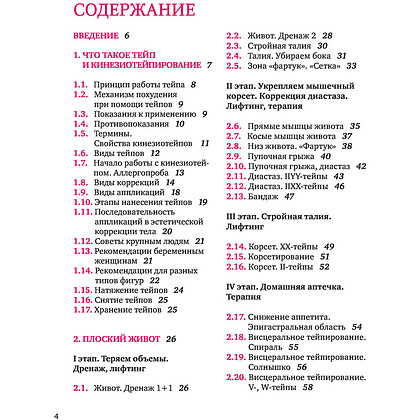 СОДЕРЖАНИЕ

ВВЕДЕНИЕ 6

1. ЧТО ТАКОЕ ТЕЙП И КИНЕЗИОТЕЙПИРОВАНИЕ 7

1.1. Принцип работы тейпа 8
1.2. Механизм похудения при помощи тейпов 9
1.3. Показания к применению 9
1.4. Противопоказания 10
1.5. Термины. Свойства кинезиотейпов 11
1.6. Виды тейпов 12
1.7. Начало работы с кинезиотейпом. Аллергопроба 13
1.8. Виды коррекций 14
1.9. Виды аппликаций 18
1.10. Этапы нанесения тейпов 19
1.11. Последовательность аппликаций в эстетической коррекции тела 20
1.12. Советы крупным людям 21
1.13. Рекомендации беременным женщинам 21
1.14. Рекомендации для разных типов фигур 22
1.15. Натяжение тейпов 24
1.16. Снятие тейпов 25
1.17. Хранение тейпов 25

2. ПЛОСКИЙ ЖИВОТ 26

I этап. Теряем объемы. Дренаж, лифтинг

2.1. Живот. Дренаж 1+1 26
2.2. Живот. Дренаж 2 28
2.3. Стройная талия 30
2.4. Талия. Убираем бока 31
2.5. Зона «фартук». «Сетка» 33

II этап. Укрепляем мышечный корсет. Коррекция диастаза. Лифтинг, терапия

2.6. Прямые мышцы живота 35
2.7. Косые мышцы живота 37
2.8. Низ живота. «Фартук» 38
2.9. Пупочная грыжа 40
2.10. Пупочная грыжа, диастаз 42
2.11. Диастаз. IIYY-тейпы 43
2.12. Диастаз. IIXX-тейпы 46
2.13. Бандаж 47

III этап. Стройная талия. Лифтинг

2.14. Корсет. XX-тейпы 49
2.15. Корсетирование 51
2.16. Корсет. II-тейпы 52

IV этап. Домашняя аптечка. Терапия

2.17. Снижение аппетита. Эпигастральная область 54
2.18. Висцеральное тейпирование. Спираль 55
2.19. Висцеральное тейпирование. Солнышко 56
2.20. Висцеральное тейпирование. V-, W-тейпы 58

4